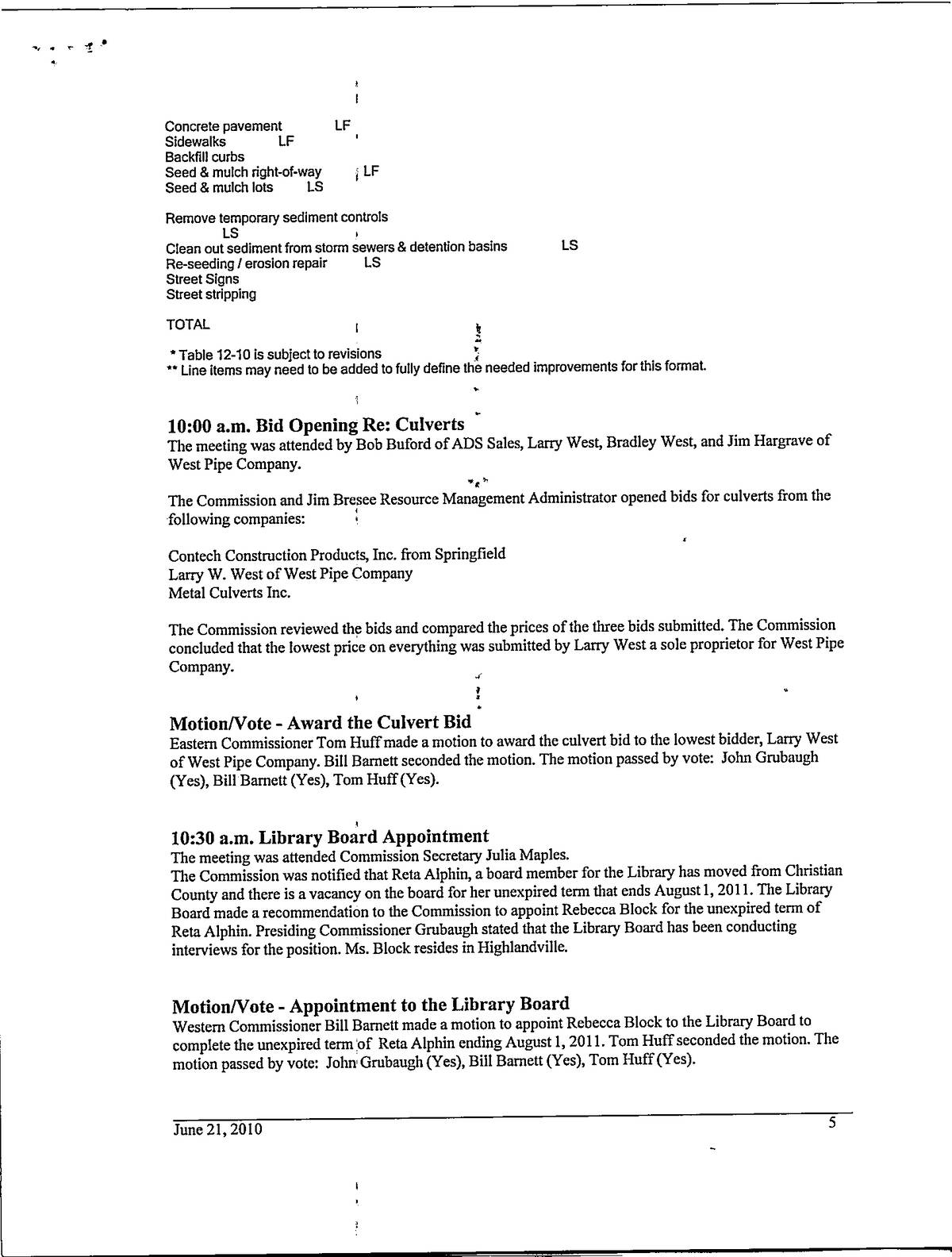 Concrete pavement LF
Sidewalks LF
Backfill curbs
Seed & mulch right-of-way LF
Seed & mulch lots LS

Remove temporary sediment controls
LS
Clean out sediment from storm sewers & detention basins LS
Re-seeding / erosion repair LS
Street Signs
Street stripping

TOTAL

* Table 12-10 is subject to revisions
** Line items may need to be added to fully define the needed improvements for this format.

10:00 a.m. Bid Opening Re: Culverts
The meeting was attended by Bob Buford of ADS Sales, Larry West, Bradley West, and Jim Hargrave of West Pipe Company.

The Commission and Jim Bresee Resource Management Administrator opened bids for culverts from the following companies:

Contech Construction Products, Inc. from Springfield
Larry W. West of West Pipe Company
Metal Culverts Inc.

The Commission reviewed the bids and compared the prices of the three bids submitted. The Commission concluded that the lowest price on everything was submitted by Larry West a sole proprietor for West Pipe Company.

Motion/Vote - Award the Culvert Bid
Eastern Commissioner Tom Huff made a motion to award the culvert bid to the lowest bidder, Larry West of West Pipe Company. Bill Barnett seconded the motion. The motion passed by vote: John Grubaugh (Yes), Bill Barnett (Yes), Tom Huff (Yes).

10:30 a.m. Library Board Appointment
The meeting was attended Commission Secretary Julia Maples.
The Commission was notified that Reta Alphin, a board member for the Library has moved from Christian County and there is a vacancy on the board for her unexpired term that ends August 1, 2011. The Library Board made a recommendation to the Commission to appoint Rebecca Block for the unexpired term of Reta Alphin. Presiding Commissioner Grubaugh stated that the Library Board has been conducting interviews for the position. Ms. Block resides in Highlandville.

Motion/Vote - Appointment to the Library Board
Western Commissioner Bill Barnett made a motion to appoint Rebecca Block to the Library Board to complete the unexpired term of Reta Alphin ending August 1, 2011. Tom Huff seconded the motion. The motion passed by vote: John Grubaugh (Yes), Bill Barnett (Yes), Tom Huff (Yes).

June 21, 2010 5